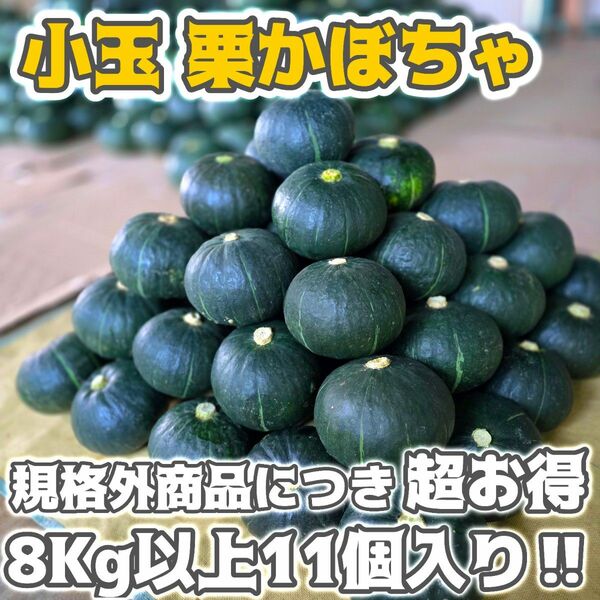 小玉 栗かぼちゃ

規格外商品につき 超お得
8Kg以上11個入り!!